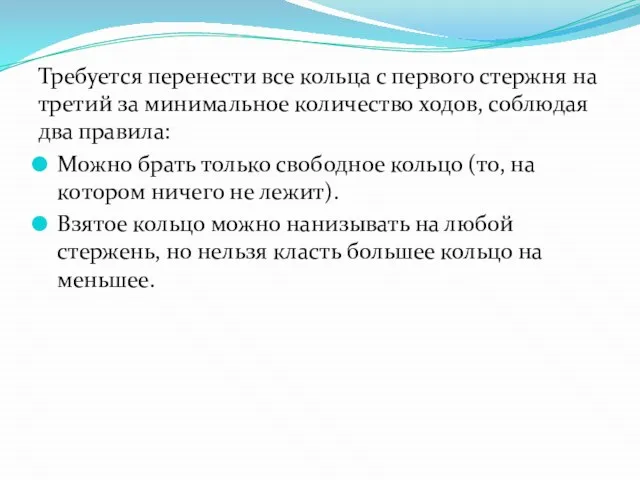 Требуется перенести все кольца с первого стержня на третий за минимальное количество ходов, соблюдая два правила:

Можно брать только свободное кольцо (то, на котором ничего не лежит).

Взятое кольцо можно нанизывать на любой стержень, но нельзя класть большее кольцо на меньшее.